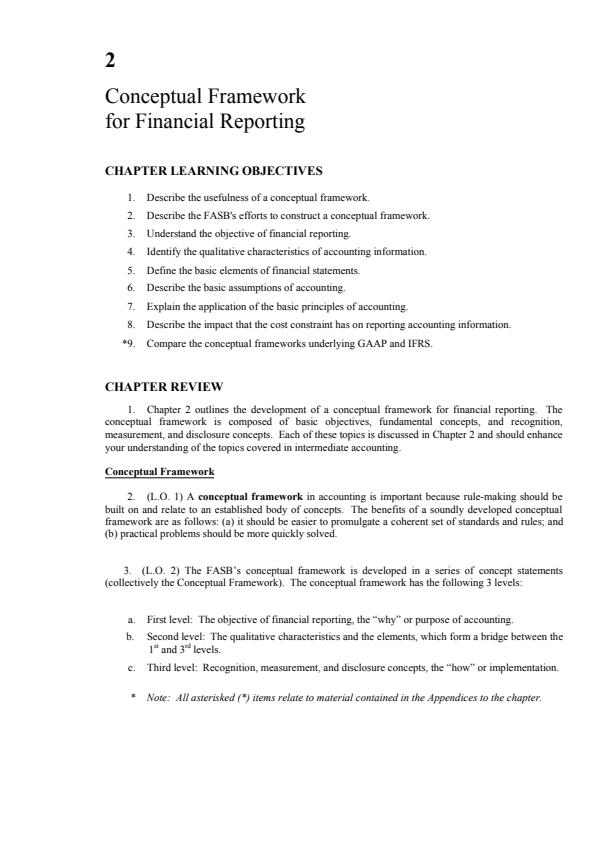 2

Conceptual Framework for Financial Reporting

CHAPTER LEARNING OBJECTIVES

1. Describe the usefulness of a conceptual framework.
2. Describe the FASB's efforts to construct a conceptual framework.
3. Understand the objective of financial reporting.
4. Identify the qualitative characteristics of accounting information.
5. Define the basic elements of financial statements.
6. Describe the basic assumptions of accounting.
7. Explain the application of the basic principles of accounting.
8. Describe the impact that the cost constraint has on reporting accounting information.
*9. Compare the conceptual frameworks underlying GAAP and IFRS.

CHAPTER REVIEW

1. Chapter 2 outlines the development of a conceptual framework for financial reporting. The conceptual framework is composed of basic objectives, fundamental concepts, and recognition, measurement, and disclosure concepts. Each of these topics is discussed in Chapter 2 and should enhance your understanding of the topics covered in intermediate accounting.

Conceptual Framework

2. (L.O. 1) A conceptual framework in accounting is important because rule-making should be built on and relate to an established body of concepts. The benefits of a soundly developed conceptual framework are as follows: (a) it should be easier to promulgate a coherent set of standards and rules; and (b) practical problems should be more quickly solved.

3. (L.O. 2) The FASB's conceptual framework is developed in a series of concept statements (collectively the Conceptual Framework). The conceptual framework has the following 3 levels:

a. First level: The objective of financial reporting, the "why" or purpose of accounting.
b. Second level: The qualitative characteristics and the elements, which form a bridge between the $1^{st}$ and $3^{rd}$ levels.
c. Third level: Recognition, measurement, and disclosure concepts, the "how" or implementation.

* Note: All asterisked (*) items relate to material contained in the Appendices to the chapter.